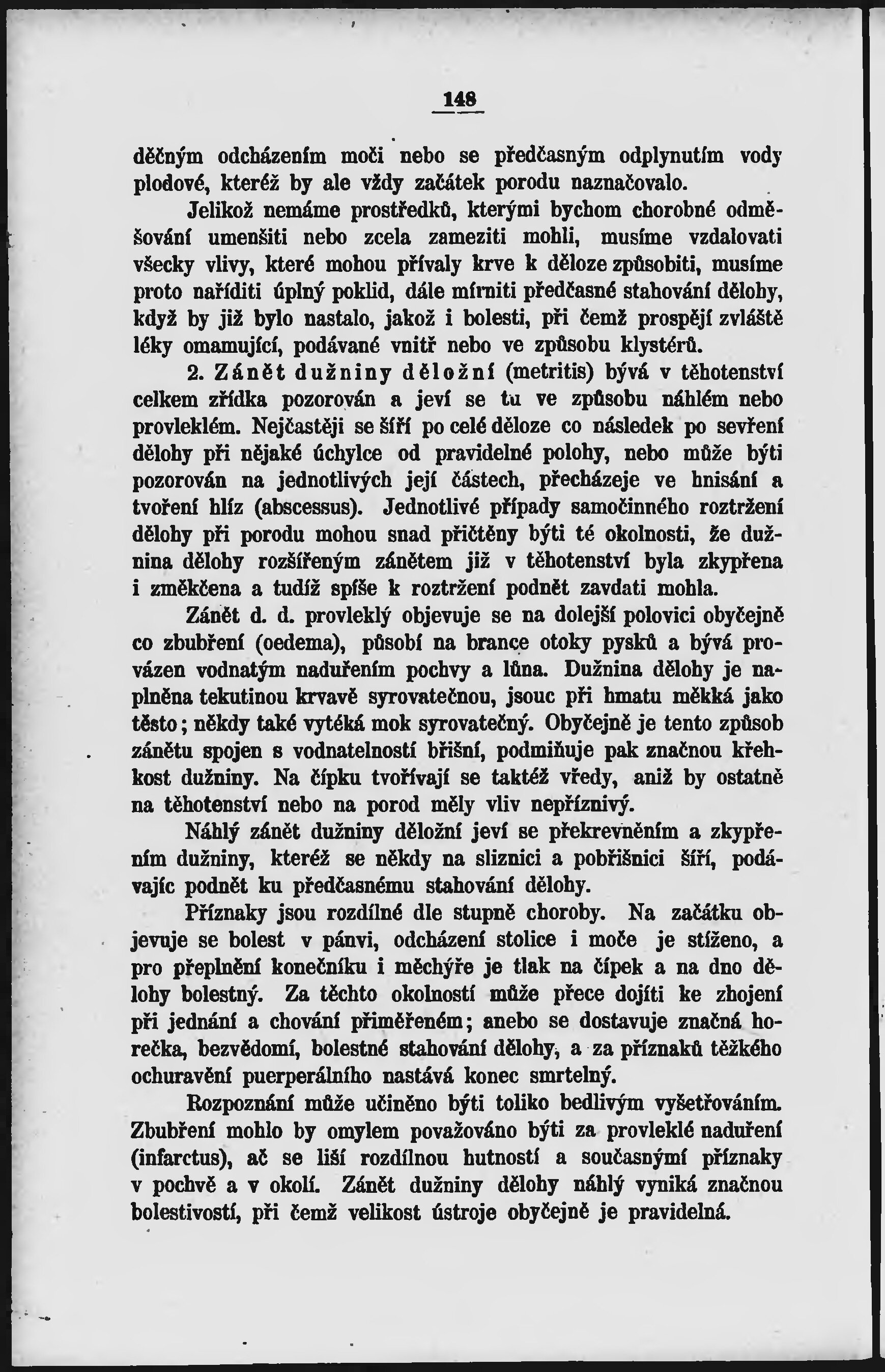 148

děčným odcházením moči nebo se předčasným odplynutím vody plodové, kteréž by ale vždy začátek porodu naznačovalo.

Jelikož nemáme prostředků, kterými bychom chorobné odměšování umenšiti nebo zcela zameziti mohli, musíme vzdalovati všecky vlivy, které mohou přívaly krve k děloze způsobiti, musíme proto naříditi úplný poklid, dále mírniti předčasné stahování dělohy, když by již bylo nastalo, jakož i bolesti, při čemž prospějí zvláště léky omamující, podávané vnitř nebo ve způsobu klystérů.

2. Zánět dužniny děložní (metritis) bývá v těhotenství celkem zřídka pozorován a jeví se tu ve způsobu náhlém nebo provleklém. Nejčastěji se šíří po celé děloze co následek po sevření dělohy při nějaké úchylce od pravidelné polohy, nebo může býti pozorován na jednotlivých její částech, přecházeje ve hnisání a tvoření hlíz (abscessus). Jednotlivé případy samočinného roztržení dělohy při porodu mohou snad přičtěny býti té okolnosti, že dužnina dělohy rozšířeným zánětem již v těhotenství byla zkypřena i změkčena a tudíž spíše k roztržení podnět zavdati mohla.

Zánět d. d. provleklý objevuje se na dolejší polovici obyčejně co zbubření (oedema), působí na brance otoky pysků a bývá provázen vodnatým naduřením pochvy a lůna. Dužnina dělohy je naplněna tekutinou krvavě syrovatečnou, jsouc při hmatu měkká jako těsto; někdy také vytéká mok syrovatečný. Obyčejně je tento způsob zánětu spojen s vodnatelností břišní, podmiňuje pak značnou křehkost dužniny. Na čípku tvořívají se taktéž vředy, aniž by ostatně na těhotenství nebo na porod měly vliv nepříznivý.

Náhlý zánět dužniny děložní jeví se překrevněním a zkypřením dužniny, kteréž se někdy na sliznici a pobřišnici šíří, podávajíc podnět ku předčasnému stahování dělohy.

Příznaky jsou rozdílné dle stupně choroby. Na začátku objevuje se bolest v pánvi, odcházení stolice i moče je stíženo, a pro přeplnění konečníku i měchýře je tlak na čípek a na dno dělohy bolestný. Za těchto okolností může přece dojíti ke zhojení při jednání a chování přiměřeném; anebo se dostavuje značná horečka, bezvědomí, bolestné stahování dělohy, a za příznaků těžkého ochuravění puerperálního nastává konec smrtelný.

Rozpoznání může učiněno býti toliko bedlivým vyšetřováním. Zbubření mohlo by omylem považováno býti za provleklé naduření (infarctus), ač se liší rozdílnou hutností a současnými příznaky v pochvě a v okolí. Zánět dužniny dělohy náhlý vyniká značnou bolestivostí, při čemž velikost ústroje obyčejně je pravidelná.